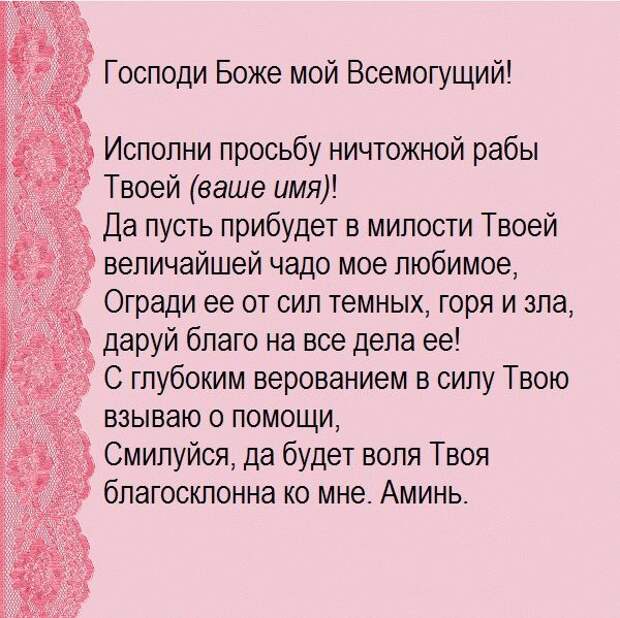 Господи Боже мой Всемогущий!

Исполни просьбу ничтожной рабы Твоей (ваше имя)!
Да пусть прибудет в милости Твоей величайшей чадо мое любимое,
Огради ее от сил темных, горя и зла, даруй благо на все дела ее!
С глубоким верованием в силу Твою взываю о помощи,
Смилуйся, да будет воля Твоя благосклонна ко мне. Аминь.